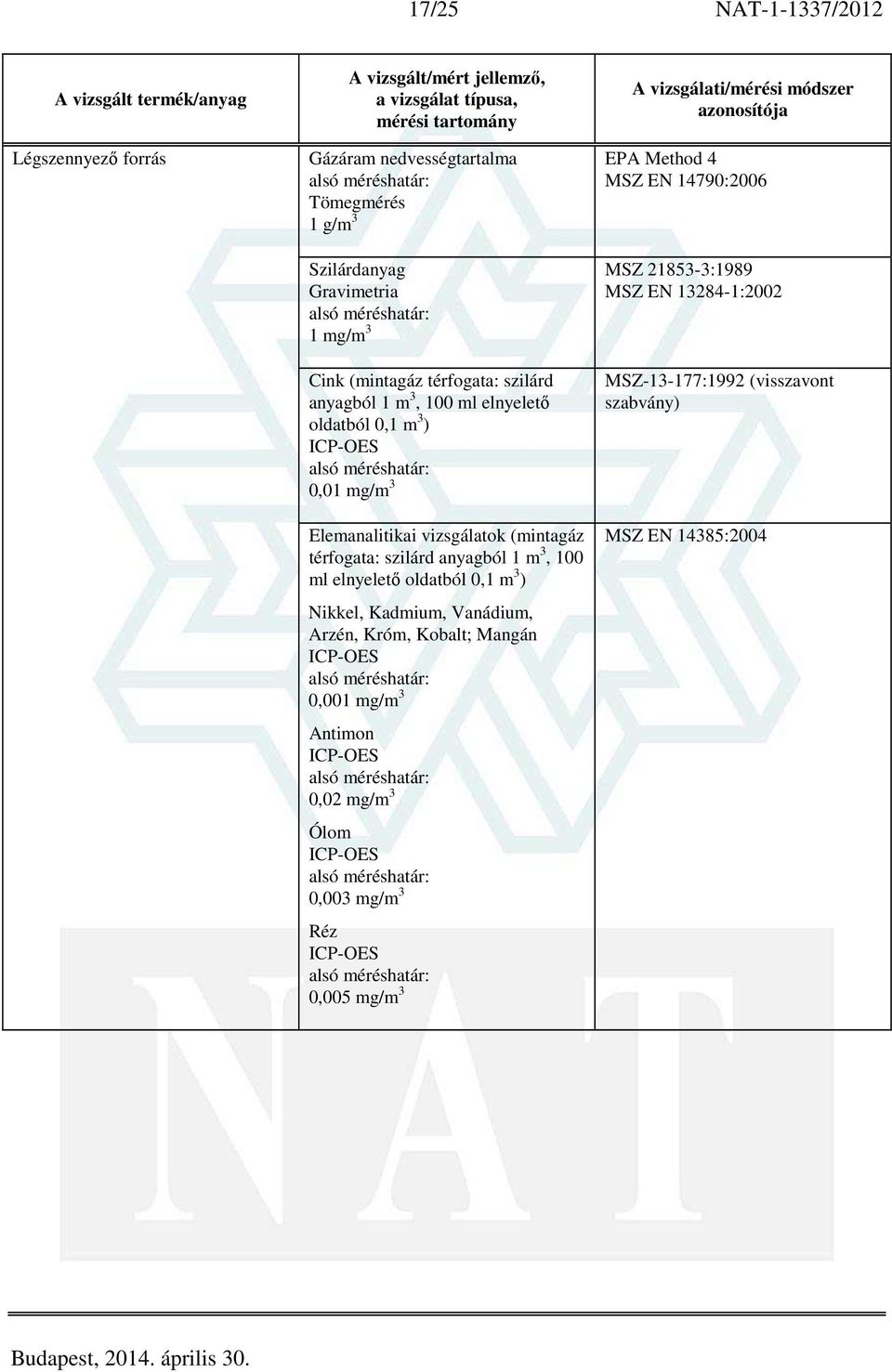 17/25 NAT-1-1337/2012

| A vizsgált termék/anyag | A vizsgált/mért jellemző, a vizsgálat típusa, mérési tartomány | A vizsgálati/mérési módszer azonosítója |
|---|---|---|
| Légszennyező forrás | Gázáram nedvességtartalma alsó méréshatár: Tömegmérés 1 g/m$^3$ | EPA Method 4 MSZ EN 14790:2006 |
| | Szilárdanyag Gravimetria alsó méréshatár: 1 mg/m$^3$ | MSZ 21853-3:1989 MSZ EN 13284-1:2002 |
| | Cink (mintagáz térfogata: szilárd anyagból 1 m$^3$, 100 ml elnyelető oldatból 0,1 m$^3$) ICP-OES alsó méréshatár: 0,01 mg/m$^3$ | MSZ-13-177:1992 (visszavont szabvány) |
| | Elemanalitikai vizsgálatok (mintagáz térfogata: szilárd anyagból 1 m$^3$, 100 ml elnyelető oldatból 0,1 m$^3$) Nikkel, Kadmium, Vanádium, Arzén, Króm, Kobalt; Mangán ICP-OES alsó méréshatár: 0,001 mg/m$^3$ Antimon ICP-OES alsó méréshatár: 0,02 mg/m$^3$ Ólom ICP-OES alsó méréshatár: 0,003 mg/m$^3$ Réz ICP-OES alsó méréshatár: 0,005 mg/m$^3$ | MSZ EN 14385:2004 |

Budapest, 2014. április 30.